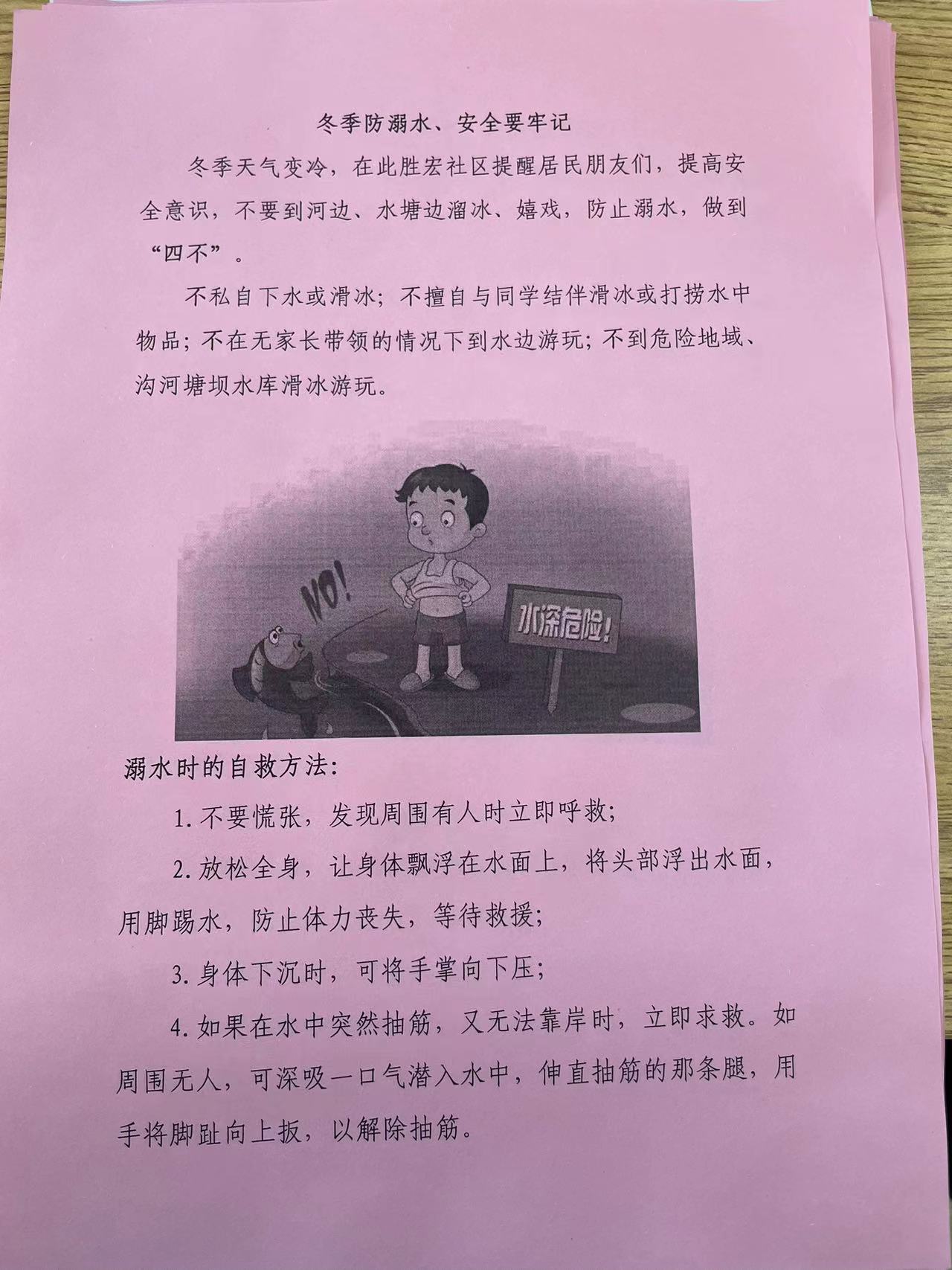 冬季防溺水、安全要牢记

冬季天气变冷，在此胜宏社区提醒居民朋友们，提高安全意识，不要到河边、水塘边溜冰、嬉戏，防止溺水，做到“四不”。

不私自下水或滑冰；不擅自与同学结伴滑冰或打捞水中物品；不在无家长带领的情况下到水边游玩；不到危险地域、沟河塘坝水库滑冰游玩。

NO!

水深危险!

溺水时的自救方法：

1.不要慌张，发现周围有人时立即呼救；

2.放松全身，让身体飘浮在水面上，将头部浮出水面，用脚踢水，防止体力丧失，等待救援；

3.身体下沉时，可将手掌向下压；

4.如果在水中突然抽筋，又无法靠岸时，立即求救。如周围无人，可深吸一口气潜入水中，伸直抽筋的那条腿，用手将脚趾向上扳，以解除抽筋。